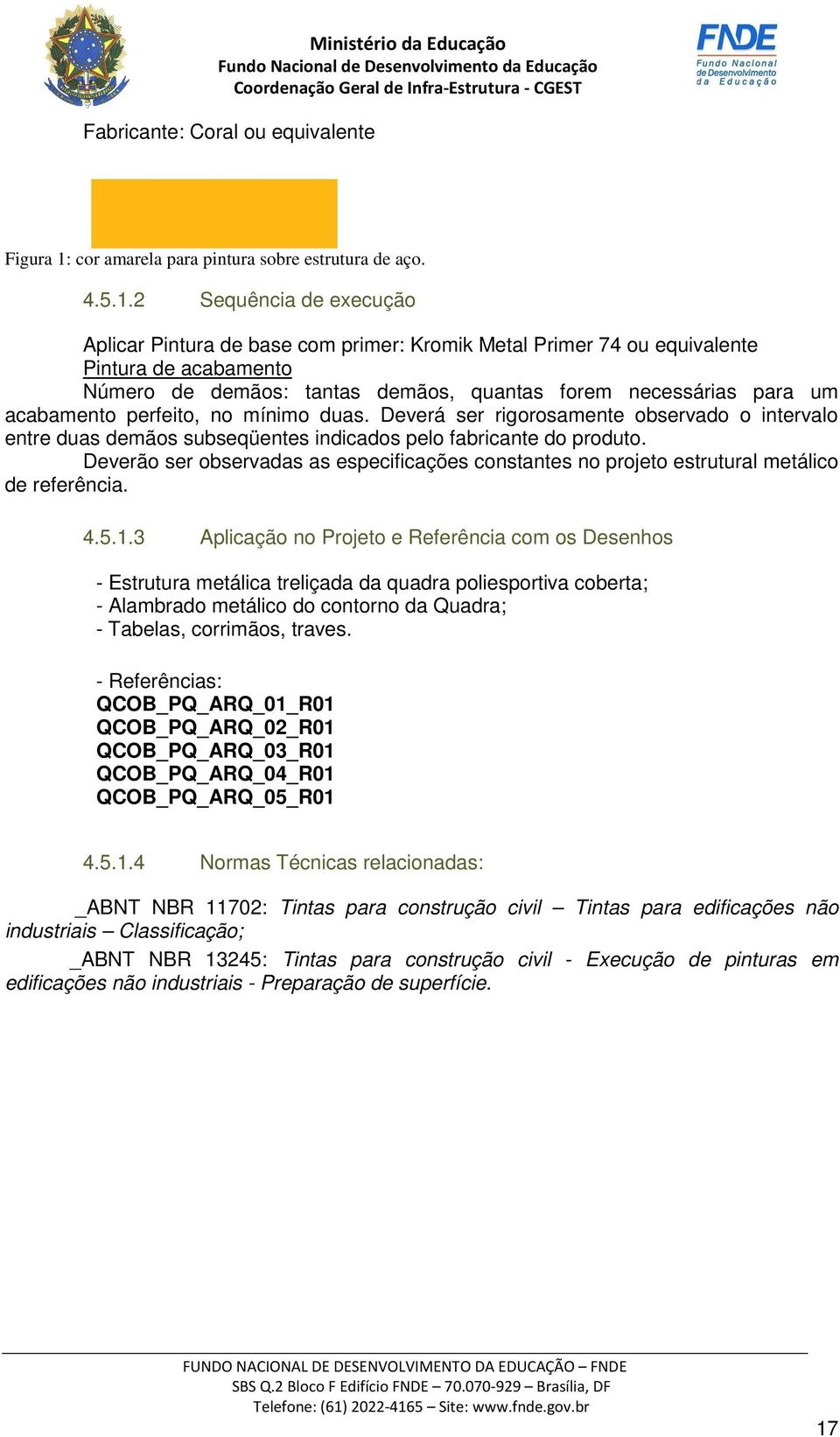 Ministério da Educação
Fundo Nacional de Desenvolvimento da Educação
Coordenação Geral de Infra-Estrutura - CGEST

FNDE
Fundo Nacional de Desenvolvimento da Educação

Fabricante: Coral ou equivalente

Figura 1: cor amarela para pintura sobre estrutura de aço.

4.5.1.2 Sequência de execução

Aplicar Pintura de base com primer: Kromik Metal Primer 74 ou equivalente
Pintura de acabamento
Número de demãos: tantas demãos, quantas forem necessárias para um acabamento perfeito, no mínimo duas. Deverá ser rigorosamente observado o intervalo entre duas demãos subseqüentes indicados pelo fabricante do produto.
Deverão ser observadas as especificações constantes no projeto estrutural metálico de referência.

4.5.1.3 Aplicação no Projeto e Referência com os Desenhos

- Estrutura metálica treliçada da quadra poliesportiva coberta;
- Alambrado metálico do contorno da Quadra;
- Tabelas, corrimãos, traves.

- Referências:
QCOB_PQ_ARQ_01_R01
QCOB_PQ_ARQ_02_R01
QCOB_PQ_ARQ_03_R01
QCOB_PQ_ARQ_04_R01
QCOB_PQ_ARQ_05_R01

4.5.1.4 Normas Técnicas relacionadas:

_ABNT NBR 11702: Tintas para construção civil – Tintas para edificações não industriais – Classificação;
_ABNT NBR 13245: Tintas para construção civil - Execução de pinturas em edificações não industriais - Preparação de superfície.

FUNDO NACIONAL DE DESENVOLVIMENTO DA EDUCAÇÃO – FNDE
SBS Q.2 Bloco F Edifício FNDE – 70.070-929 – Brasília, DF
Telefone: (61) 2022-4165 – Site: www.fnde.gov.br

17